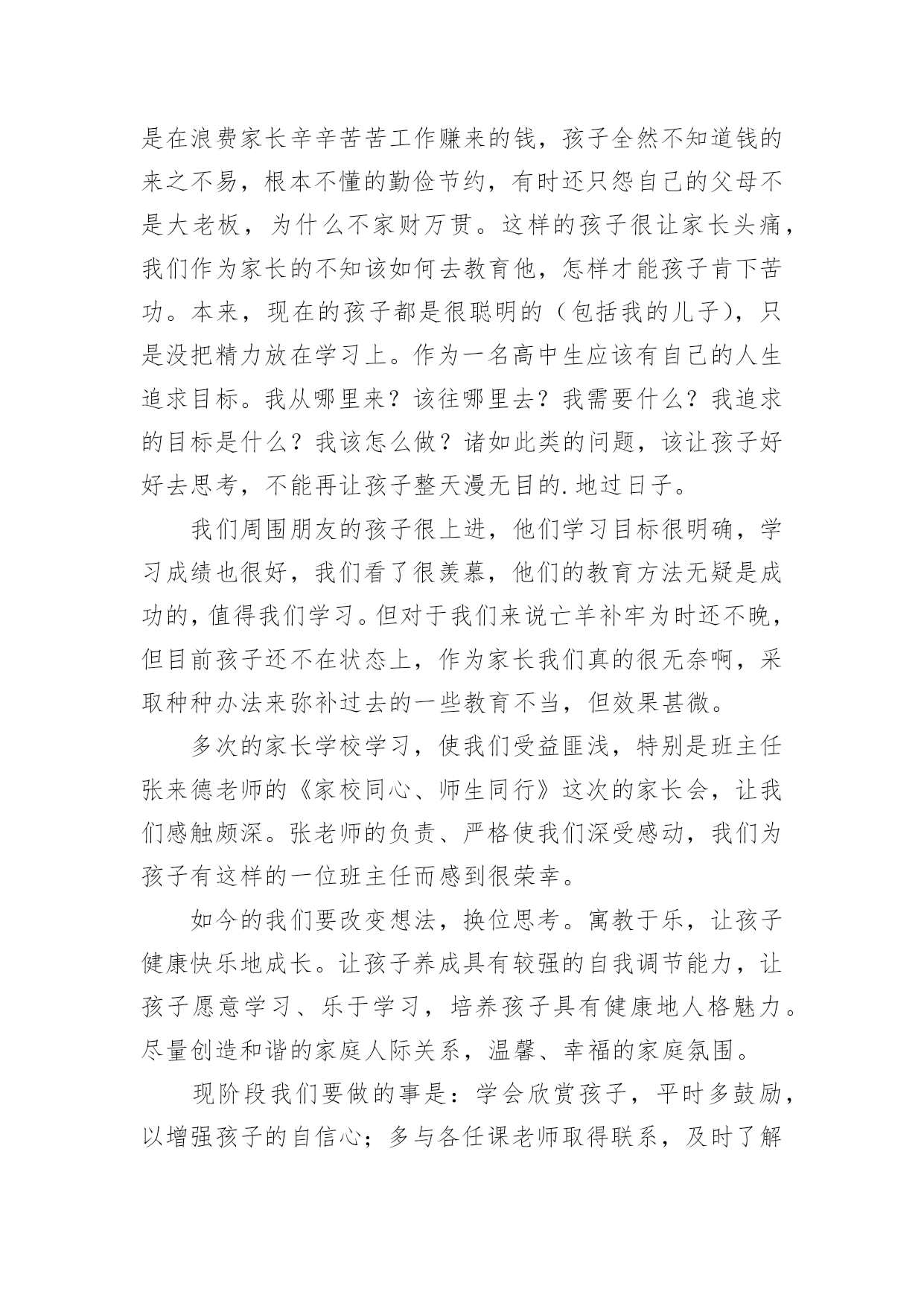 是在浪费家长辛辛苦苦工作赚来的钱，孩子全然不知道钱的来之不易，根本不懂的勤俭节约，有时还只怨自己的父母不是大老板，为什么不家财万贯。这样的孩子很让家长头痛，我们作为家长的不知该如何去教育他，怎样才能孩子肯下苦功。本来，现在的孩子都是很聪明的（包括我的儿子），只是没把精力放在学习上。作为一名高中生应该有自己的人生追求目标。我从哪里来？该往哪里去？我需要什么？我追求的目标是什么？我该怎么做？诸如此类的问题，该让孩子好好去思考，不能再让孩子整天漫无目的.地过日子。

我们周围朋友的孩子很上进，他们学习目标很明确，学习成绩也很好，我们看了很羡慕，他们的教育方法无疑是成功的，值得我们学习。但对于我们来说亡羊补牢为时还不晚，但目前孩子还不在状态上，作为家长我们真的很无奈啊，采取种种办法来弥补过去的一些教育不当，但效果甚微。

多次的家长学校学习，使我们受益匪浅，特别是班主任张来德老师的《家校同心、师生同行》这次的家长会，让我们感触颇深。张老师的负责、严格使我们深受感动，我们为孩子有这样的一位班主任而感到很荣幸。

如今的我们要改变想法，换位思考。寓教于乐，让孩子健康快乐地成长。让孩子养成具有较强的自我调节能力，让孩子愿意学习、乐于学习，培养孩子具有健康地人格魅力。尽量创造和谐的家庭人际关系，温馨、幸福的家庭氛围。

现阶段我们要做的事是：学会欣赏孩子，平时多鼓励，以增强孩子的自信心；多与各任课老师取得联系，及时了解